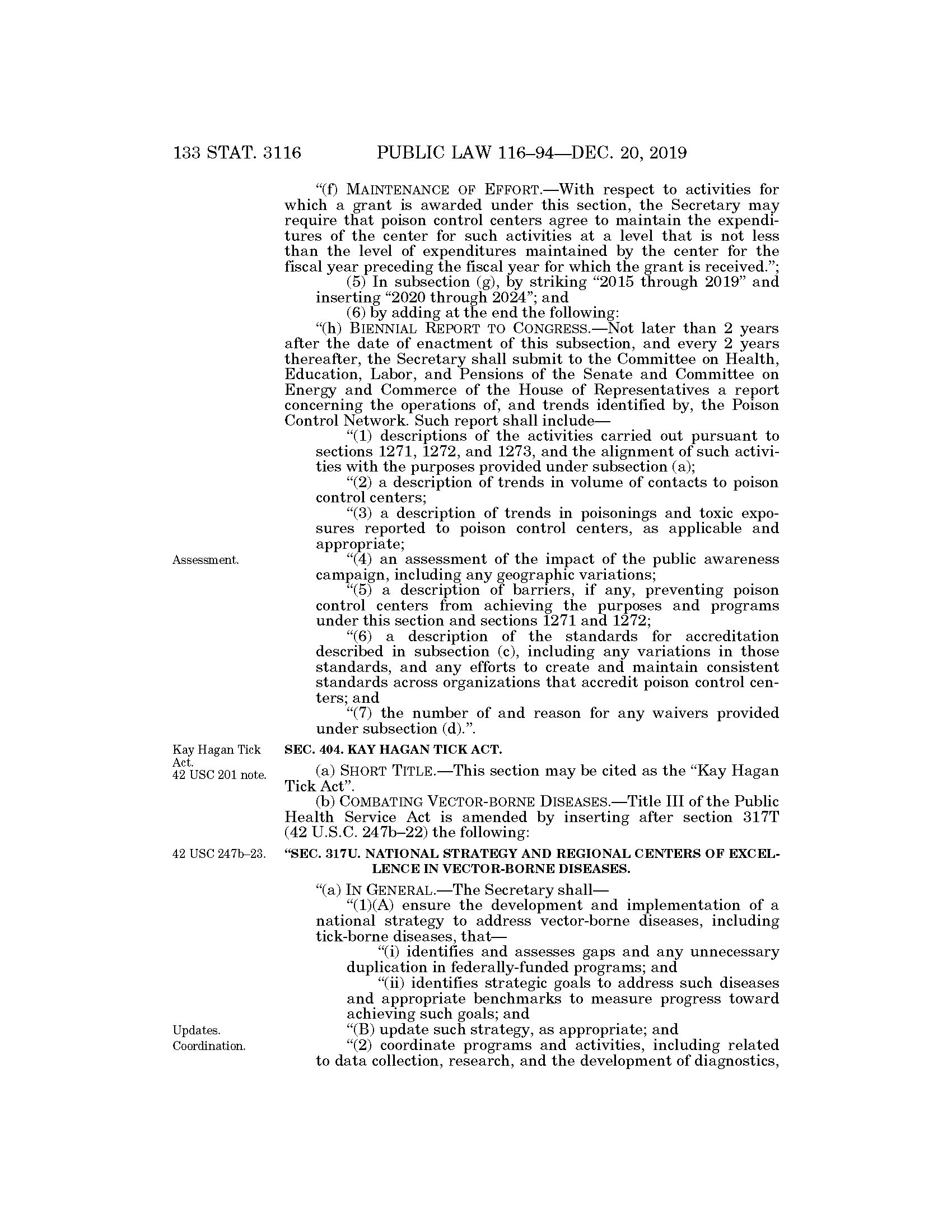 133 STAT. 3116 PUBLIC LAW 116–94—DEC. 20, 2019

"(f) MAINTENANCE OF EFFORT.—With respect to activities for which a grant is awarded under this section, the Secretary may require that poison control centers agree to maintain the expenditures of the center for such activities at a level that is not less than the level of expenditures maintained by the center for the fiscal year preceding the fiscal year for which the grant is received.";

(5) In subsection (g), by striking "2015 through 2019" and inserting "2020 through 2024"; and

(6) by adding at the end the following:

"(h) BIENNIAL REPORT TO CONGRESS.—Not later than 2 years after the date of enactment of this subsection, and every 2 years thereafter, the Secretary shall submit to the Committee on Health, Education, Labor, and Pensions of the Senate and Committee on Energy and Commerce of the House of Representatives a report concerning the operations of, and trends identified by, the Poison Control Network. Such report shall include—

"(1) descriptions of the activities carried out pursuant to sections 1271, 1272, and 1273, and the alignment of such activities with the purposes provided under subsection (a);

"(2) a description of trends in volume of contacts to poison control centers;

"(3) a description of trends in poisonings and toxic exposures reported to poison control centers, as applicable and appropriate;

Assessment.

"(4) an assessment of the impact of the public awareness campaign, including any geographic variations;

"(5) a description of barriers, if any, preventing poison control centers from achieving the purposes and programs under this section and sections 1271 and 1272;

"(6) a description of the standards for accreditation described in subsection (c), including any variations in those standards, and any efforts to create and maintain consistent standards across organizations that accredit poison control centers; and

"(7) the number of and reason for any waivers provided under subsection (d).".

Kay Hagan Tick Act.
42 USC 201 note.

SEC. 404. KAY HAGAN TICK ACT.

(a) SHORT TITLE.—This section may be cited as the "Kay Hagan Tick Act".

(b) COMBATING VECTOR-BORNE DISEASES.—Title III of the Public Health Service Act is amended by inserting after section 317T (42 U.S.C. 247b–22) the following:

42 USC 247b–23.

"SEC. 317U. NATIONAL STRATEGY AND REGIONAL CENTERS OF EXCELLENCE IN VECTOR-BORNE DISEASES.

"(a) IN GENERAL.—The Secretary shall—

"(1)(A) ensure the development and implementation of a national strategy to address vector-borne diseases, including tick-borne diseases, that—

"(i) identifies and assesses gaps and any unnecessary duplication in federally-funded programs; and

"(ii) identifies strategic goals to address such diseases and appropriate benchmarks to measure progress toward achieving such goals; and

Updates.

"(B) update such strategy, as appropriate; and

Coordination.

"(2) coordinate programs and activities, including related to data collection, research, and the development of diagnostics,